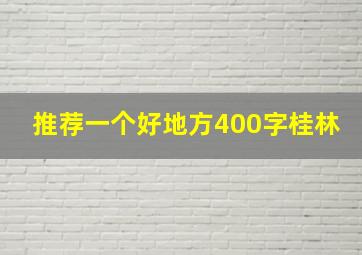 推荐一个好地方400字桂林